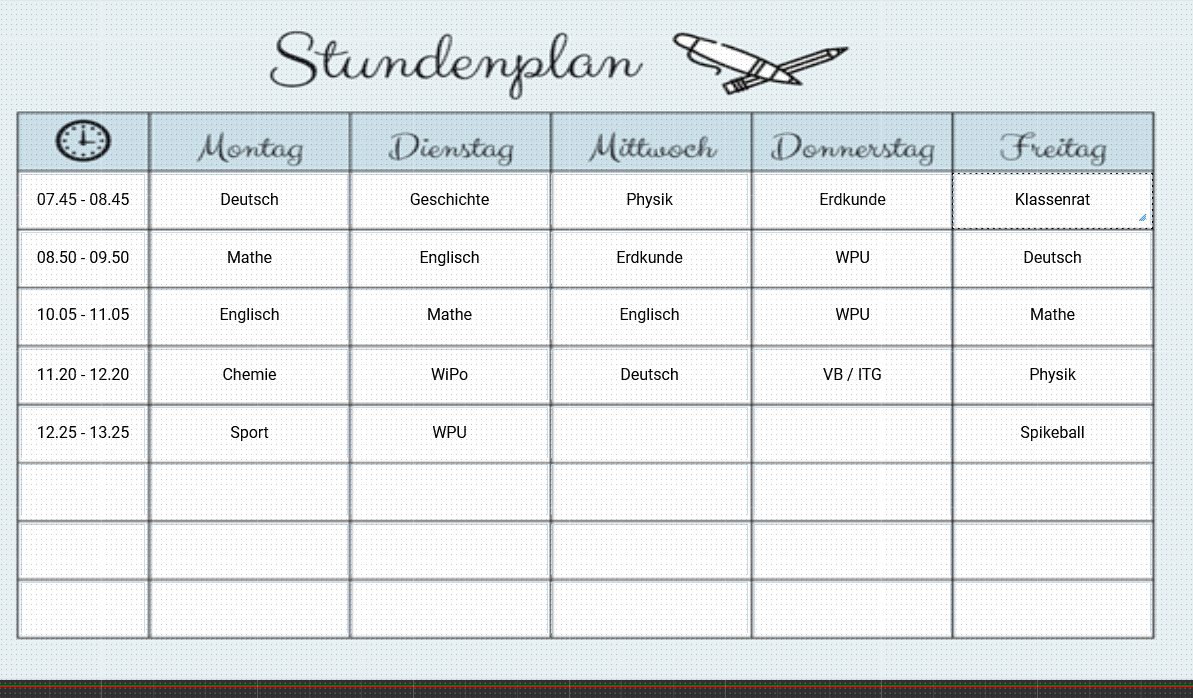 Stundenplan

| | Montag | Dienstag | Mittwoch | Donnerstag | Freitag |
|---|---|---|---|---|---|
| 07.45 - 08.45 | Deutsch | Geschichte | Physik | Erdkunde | Klassenrat |
| 08.50 - 09.50 | Mathe | Englisch | Erdkunde | WPU | Deutsch |
| 10.05 - 11.05 | Englisch | Mathe | Englisch | WPU | Mathe |
| 11.20 - 12.20 | Chemie | WiPo | Deutsch | VB / ITG | Physik |
| 12.25 - 13.25 | Sport | WPU | | | Spikeball |
| | | | | | |
| | | | | | |
| | | | | | |